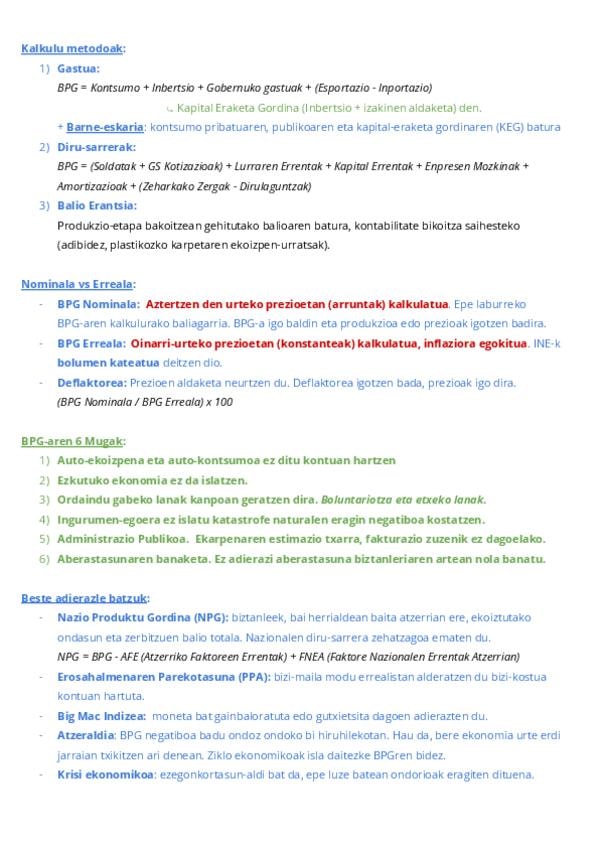 Kalkulu metodoak:

1) Gastua:

BPG = Kontsumo + Inbertsio + Gobernuko gastuak + (Esportazio - Inportazio)

↳ Kapital Eraketa Gordina (Inbertsio + izakinen aldaketa) den.

+ Barne-eskaria: kontsumo pribatuaren, publikoaren eta kapital-eraketa gordinaren (KEG) batura

2) Diru-sarrerak:

BPG = (Soldatak + GS Kotizazioak) + Lurraren Errentak + Kapital Errentak + Enpresen Mozkinak + Amortizazioak + (Zeharkako Zergak - Dirulaguntzak)

3) Balio Erantsia:

Produkzio-etapa bakoitzean gehitutako balioaren batura, kontabilitate bikoitza saihesteko (adibidez, plastikozko karpetaren ekoizpen-urratsak).

Nominala vs Erreala:

- BPG Nominala: Aztertzen den urteko prezioetan (arruntak) kalkulatua. Epe laburreko BPG-aren kalkulurako baliagarria. BPG-a igo baldin eta produkzioa edo prezioak igotzen badira.

- BPG Erreala: Oinarri-urteko prezioetan (konstanteak) kalkulatua, inflaziora egokitua. INE-k bolumen kateatua deitzen dio.

- Deflaktorea: Prezioen aldaketa neurtzen du. Deflaktorea igotzen bada, prezioak igo dira. (BPG Nominala / BPG Erreala) x 100

BPG-aren 6 Mugak:

1) Auto-ekoizpena eta auto-kontsumoa ez ditu kontuan hartzen

2) Ezkutuko ekonomia ez da islatzen.

3) Ordaindu gabeko lanak kanpoan geratzen dira. Boluntariotza eta etxeko lanak.

4) Ingurumen-egoera ez islatu katastrofe naturalen eragin negatiboa kostatzen.

5) Administrazio Publikoa. Ekarpenaren estimazio txarra, fakturazio zuzenik ez dagoelako.

6) Aberastasunaren banaketa. Ez adierazi aberastasuna biztanleriaren artean nola banatu.

Beste adierazle batzuk:

- Nazio Produktu Gordina (NPG): biztanleek, bai herrialdean baita atzerrian ere, ekoiztutako ondasun eta zerbitzuen balio totala. Nazionalen diru-sarrera zehatzagoa ematen du.
NPG = BPG - AFE (Atzerriko Faktoreen Errentak) + FNEA (Faktore Nazionalen Errentak Atzerrian)

- Erosahalmenaren Parekotasuna (PPA): bizi-maila modu errealistan alderatzen du bizi-kostua kontuan hartuta.

- Big Mac Indizea: moneta bat gainbaloratuta edo gutxietsita dagoen adierazten du.

- Atzeraldia: BPG negatiboa badu ondoz ondoko bi hiruhilekotan. Hau da, bere ekonomia urte erdi jarraian txikitzen ari denean. Ziklo ekonomikoak isla daitezke BPGren bidez.

- Krisi ekonomikoa: ezegonkortasun-aldi bat da, epe luze batean ondorioak eragiten dituena.